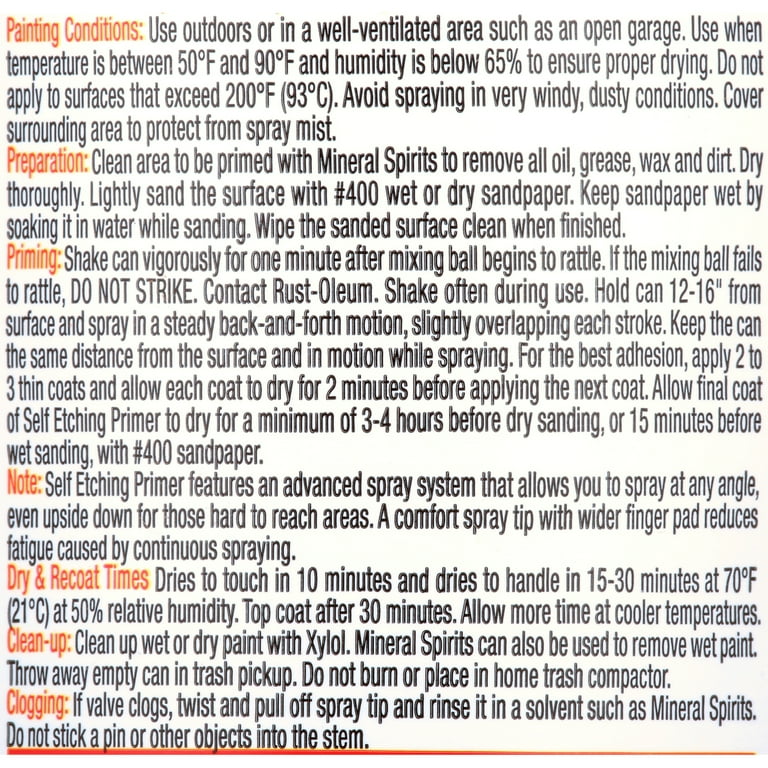 Painting Conditions: Use outdoors or in a well-ventilated area such as an open garage. Use when temperature is between 50°F and 90°F and humidity is below 65% to ensure proper drying. Do not apply to surfaces that exceed 200°F (93°C). Avoid spraying in very windy, dusty conditions. Cover surrounding area to protect from spray mist.
Preparation: Clean area to be primed with Mineral Spirits to remove all oil, grease, wax and dirt. Dry thoroughly. Lightly sand the surface with #400 wet or dry sandpaper. Keep sandpaper wet by soaking it in water while sanding. Wipe the sanded surface clean when finished.
Priming: Shake can vigorously for one minute after mixing ball begins to rattle. If the mixing ball fails to rattle, DO NOT STRIKE. Contact Rust-Oleum. Shake often during use. Hold can 12-16" from surface and spray in a steady back-and-forth motion, slightly overlapping each stroke. Keep the can the same distance from the surface and in motion while spraying. For the best adhesion, apply 2 to 3 thin coats and allow each coat to dry for 2 minutes before applying the next coat. Allow final coat of Self Etching Primer to dry for a minimum of 3-4 hours before dry sanding, or 15 minutes before wet sanding, with #400 sandpaper.
Note: Self Etching Primer features an advanced spray system that allows you to spray at any angle, even upside down for those hard to reach areas. A comfort spray tip with wider finger pad reduces fatigue caused by continuous spraying.
Dry & Recoat Times Dries to touch in 10 minutes and dries to handle in 15-30 minutes at 70°F (21°C) at 50% relative humidity. Top coat after 30 minutes. Allow more time at cooler temperatures.
Clean-up: Clean up wet or dry paint with Xylol. Mineral Spirits can also be used to remove wet paint. Throw away empty can in trash pickup. Do not burn or place in home trash compactor.
Clogging: If valve clogs, twist and pull off spray tip and rinse it in a solvent such as Mineral Spirits. Do not stick a pin or other objects into the stem.